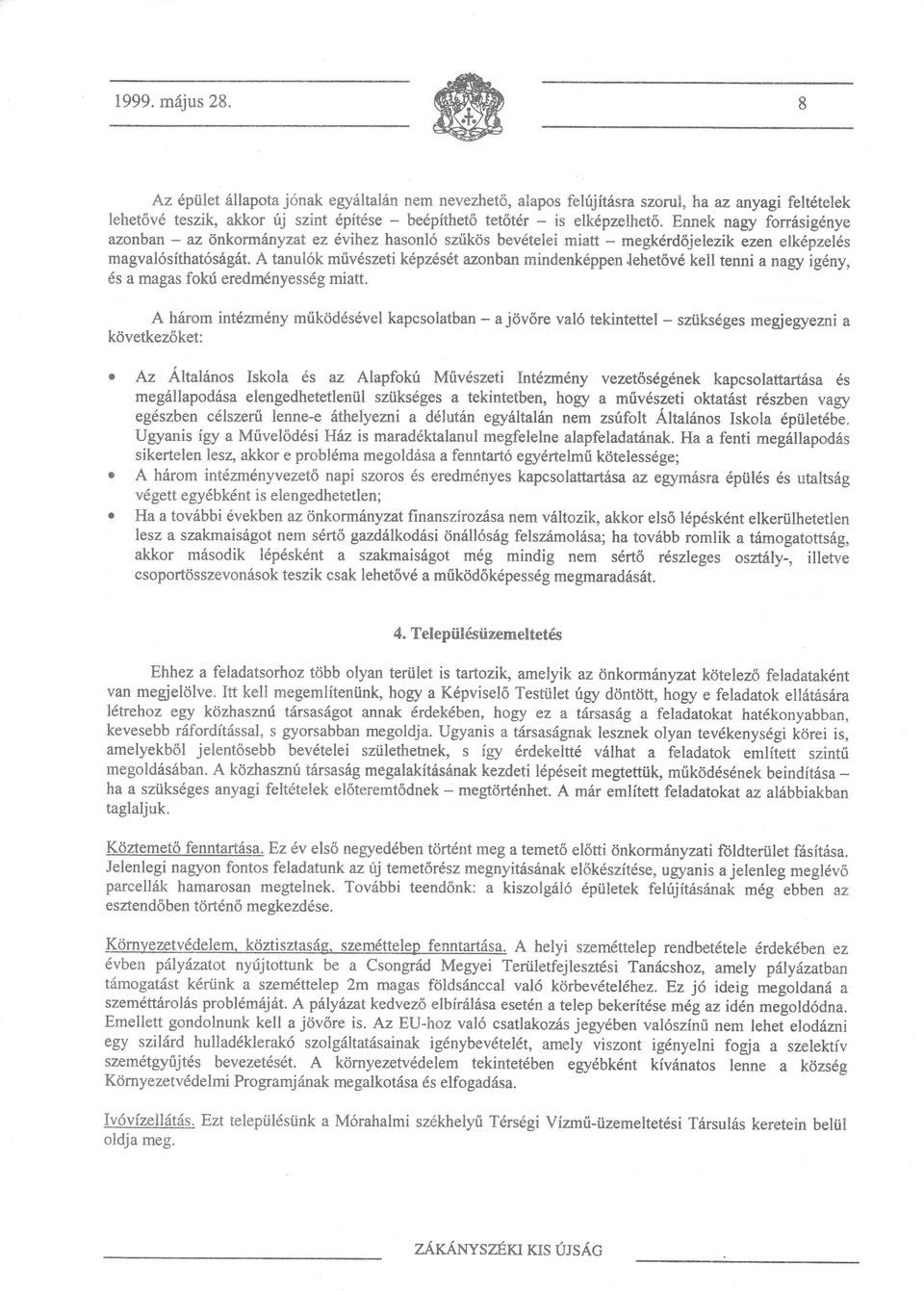 1999. május 28.

8

Az épület állapota jónak egyáltalán nem nevezhető, alapos felújításra szorul, ha az anyagi feltételek lehetővé teszik, akkor új szint építése – beépíthető tetőtér – is elképzelhető. Ennek nagy forrásigénye azonban – az önkormányzat ez évihez hasonló szűkös bevételei miatt – megkérdőjelezik ezen elképzelés magvalósíthatóságát. A tanulók művészeti képzését azonban mindenképpen lehetővé kell tenni a nagy igény, és a magas fokú eredményesség miatt.

A három intézmény működésével kapcsolatban – a jövőre való tekintettel – szükséges megjegyezni a következőket:

• Az Általános Iskola és az Alapfokú Művészeti Intézmény vezetőségének kapcsolattartása és megállapodása elengedhetetlenül szükséges a tekintetben, hogy a művészeti oktatást részben vagy egészben célszerű lenne-e áthelyezni a délután egyáltalán nem zsúfolt Általános Iskola épületébe. Ugyanis így a Művelődési Ház is maradéktalanul megfelelne alapfeladatának. Ha a fenti megállapodás sikertelen lesz, akkor e probléma megoldása a fenntartó egyértelmű kötelessége;
• A három intézményvezető napi szoros és eredményes kapcsolattartása az egymásra épülés és utaltság végett egyébként is elengedhetetlen;
• Ha a további években az önkormányzat finanszírozása nem változik, akkor első lépésként elkerülhetetlen lesz a szakmaiságot nem sértő gazdálkodási önállóság felszámolása; ha tovább romlik a támogatottság, akkor második lépésként a szakmaiságot még mindig nem sértő részleges osztály-, illetve csoportösszevonások teszik csak lehetővé a működőképesség megmaradását.

4. Településüzemeltetés

Ehhez a feladatsorhoz több olyan terület is tartozik, amelyik az önkormányzat kötelező feladataként van megjelölve. Itt kell megemlítenünk, hogy a Képviselő Testület úgy döntött, hogy e feladatok ellátására létrehoz egy közhasznú társaságot annak érdekében, hogy ez a társaság a feladatokat hatékonyabban, kevesebb ráfordítással, s gyorsabban megoldja. Ugyanis a társaságnak lesznek olyan tevékenységi körei is, amelyekből jelentősebb bevételei születhetnek, s így érdekeltté válhat a feladatok említett szintű megoldásában. A közhasznú társaság megalakításának kezdeti lépéseit megtettük, működésének beindítása – ha a szükséges anyagi feltételek előteremtődnek – megtörténhet. A már említett feladatokat az alábbiakban taglaljuk.

Köztemető fenntartása. Ez év első negyedében történt meg a temető előtti önkormányzati földterület fásítása. Jelenlegi nagyon fontos feladatunk az új temetőrész megnyitásának előkészítése, ugyanis a jelenleg meglévő parcellák hamarosan megtelnek. További teendőnk: a kiszolgáló épületek felújításának még ebben az esztendőben történő megkezdése.

Környezetvédelem, köztisztaság, szeméttelep fenntartása. A helyi szeméttelep rendbetétele érdekében ez évben pályázatot nyújtottunk be a Csongrád Megyei Területfejlesztési Tanácshoz, amely pályázatban támogatást kérünk a szeméttelep 2m magas földsánccal való körbevételéhez. Ez jó ideig megoldaná a szeméttárolás problémáját. A pályázat kedvező elbírálása esetén a telep bekerítése még az idén megoldódna. Emellett gondolnunk kell a jövőre is. Az EU-hoz való csatlakozás jegyében valószínű nem lehet elodázni egy szilárd hulladéklerakó szolgáltatásainak igénybevételét, amely viszont igényelni fogja a szelektív szemétgyűjtés bevezetését. A környezetvédelem tekintetében egyébként kívánatos lenne a község Környezetvédelmi Programjának megalkotása és elfogadása.

Ivóvízellátás. Ezt településünk a Mórahalmi székhelyű Térségi Vízmű-üzemeltetési Társulás keretein belül oldja meg.

ZÁKÁNYSZÉKI KIS ÚJSÁG